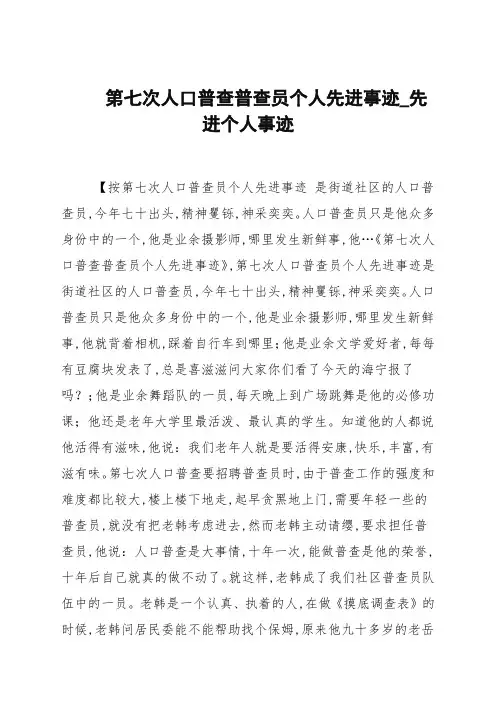 第七次人口普查普查员个人先进事迹_先进个人事迹

【按第七次人口普查员个人先进事迹 是街道社区的人口普查员,今年七十出头,精神矍铄,神采奕奕。人口普查员只是他众多身份中的一个,他是业余摄影师,哪里发生新鲜事,他…《第七次人口普查普查员个人先进事迹》,第七次人口普查员个人先进事迹是街道社区的人口普查员,今年七十出头,精神矍铄,神采奕奕。人口普查员只是他众多身份中的一个,他是业余摄影师,哪里发生新鲜事,他就背着相机,踩着自行车到哪里;他是业余文学爱好者,每每有豆腐块发表了,总是喜滋滋问大家你们看了今天的海宁报了吗?;他是业余舞蹈队的一员,每天晚上到广场跳舞是他的必修功课;他还是老年大学里最活泼、最认真的学生。知道他的人都说他活得有滋味,他说:我们老年人就是要活得安康,快乐,丰富,有滋有味。第七次人口普查要招聘普查员时,由于普查工作的强度和难度都比较大,楼上楼下地走,起早贪黑地上门,需要年轻一些的普查员,就没有把老韩考虑进去,然而老韩主动请缨,要求担任普查员,他说:人口普查是大事情,十年一次,能做普查是他的荣誉,十年后自己就真的做不动了。就这样,老韩成了我们社区普查员队伍中的一员。老韩是一个认真、执着的人,在做《摸底调查表》的时候,老韩问居民委能不能帮助找个保姆,原来他九十多岁的老岳